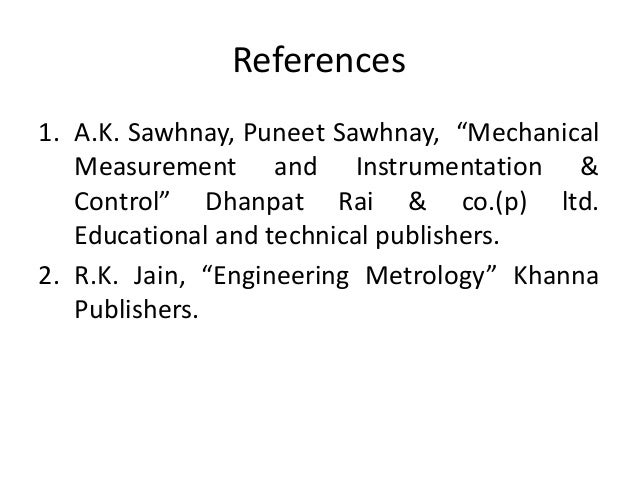 References

1. A.K. Sawhnay, Puneet Sawhnay, “Mechanical Measurement and Instrumentation & Control” Dhanpat Rai & co.(p) ltd. Educational and technical publishers.
2. R.K. Jain, “Engineering Metrology” Khanna Publishers.